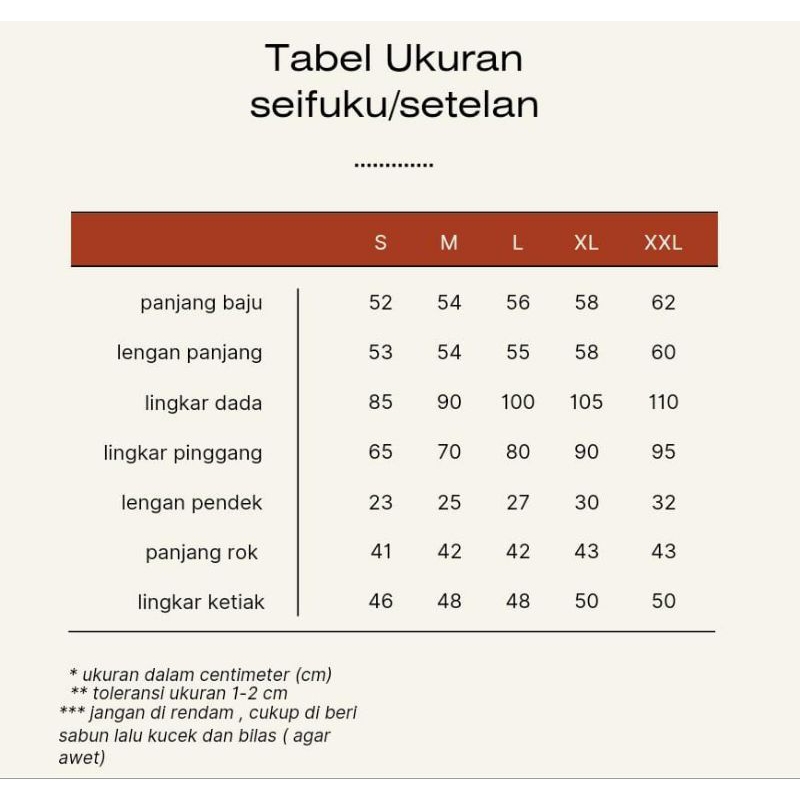 Tabel Ukuran
seifuku/setelan

..............

| | S | M | L | XL | XXL |
|---|---|---|---|---|---|
| panjang baju | 52 | 54 | 56 | 58 | 62 |
| lengan panjang | 53 | 54 | 55 | 58 | 60 |
| lingkar dada | 85 | 90 | 100 | 105 | 110 |
| lingkar pinggang | 65 | 70 | 80 | 90 | 95 |
| lengan pendek | 23 | 25 | 27 | 30 | 32 |
| panjang rok | 41 | 42 | 42 | 43 | 43 |
| lingkar ketiak | 46 | 48 | 48 | 50 | 50 |

* ukuran dalam centimeter (cm)
** toleransi ukuran 1-2 cm
*** jangan di rendam , cukup di beri sabun lalu kucek dan bilas ( agar awet)